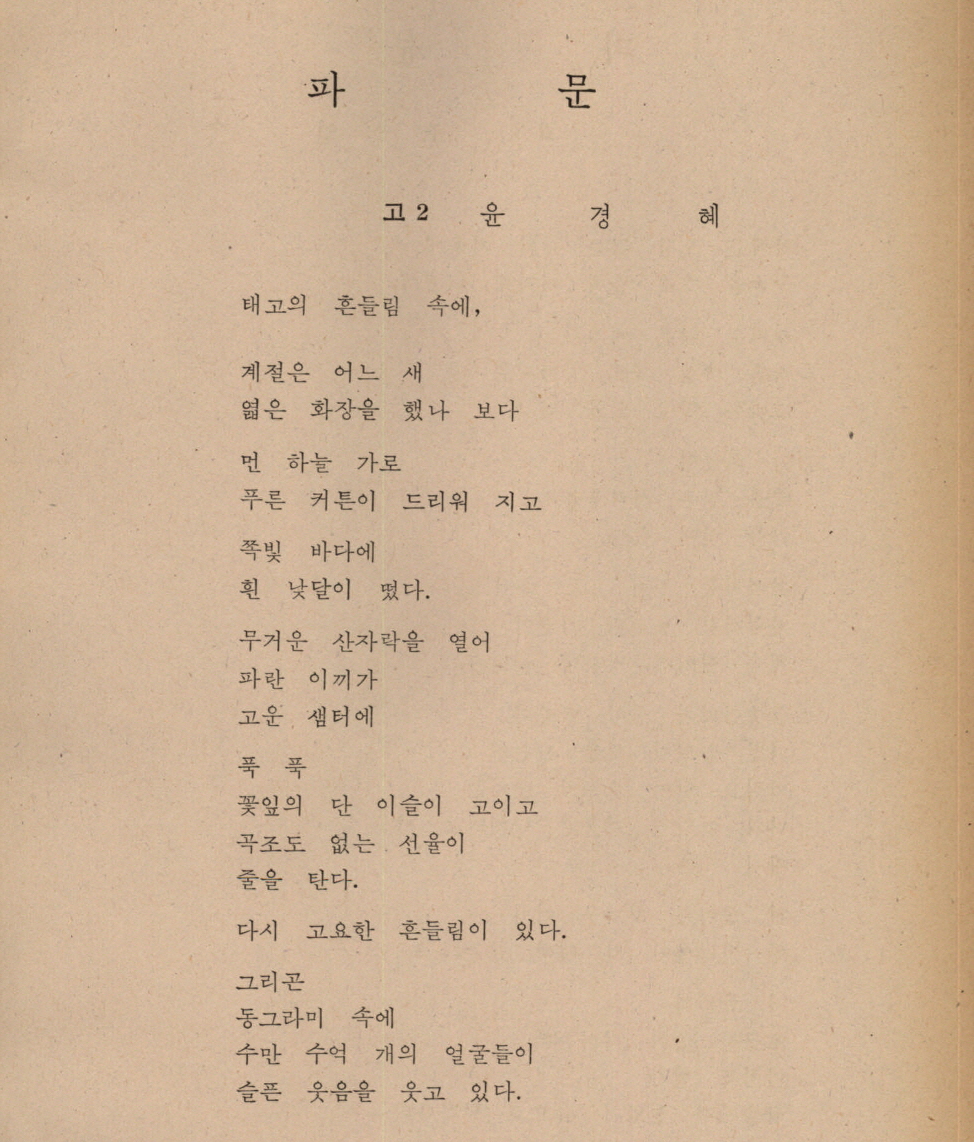 파　문

고2 윤 경 혜

태고의 흔들림 속에,

계절은 어느 새
엷은 화장을 했나 보다

먼 하늘 가로
푸른 커튼이 드리워 지고

쪽빛 바다에
흰 낮달이 떴다.

무거운 산자락을 열어
파란 이끼가
고운 샘터에

푹 푹
꽃잎의 단 이슬이 고이고
곡조도 없는 선율이
줄을 탄다.

다시 고요한 흔들림이 있다.

그리곤
동그라미 속에
수만 수억 개의 얼굴들이
슬픈 웃음을 웃고 있다.